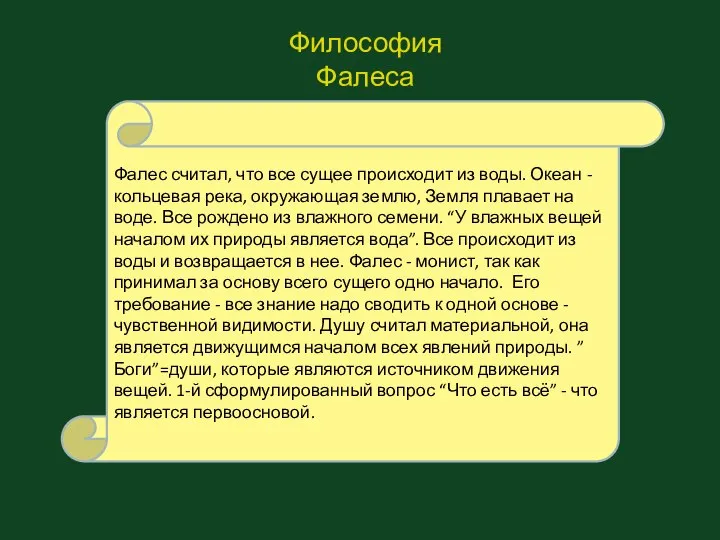 Философия
Фалеса

Фалес считал, что все сущее происходит из воды. Океан - кольцевая река, окружающая землю, Земля плавает на воде. Все рождено из влажного семени. “У влажных вещей началом их природы является вода”. Все происходит из воды и возвращается в нее. Фалес - монист, так как принимал за основу всего сущего одно начало. Его требование - все знание надо сводить к одной основе - чувственной видимости. Душу считал материальной, она является движущимся началом всех явлений природы. ” Боги”=души, которые являются источником движения вещей. 1-й сформулированный вопрос “Что есть всё” - что является первоосновой.